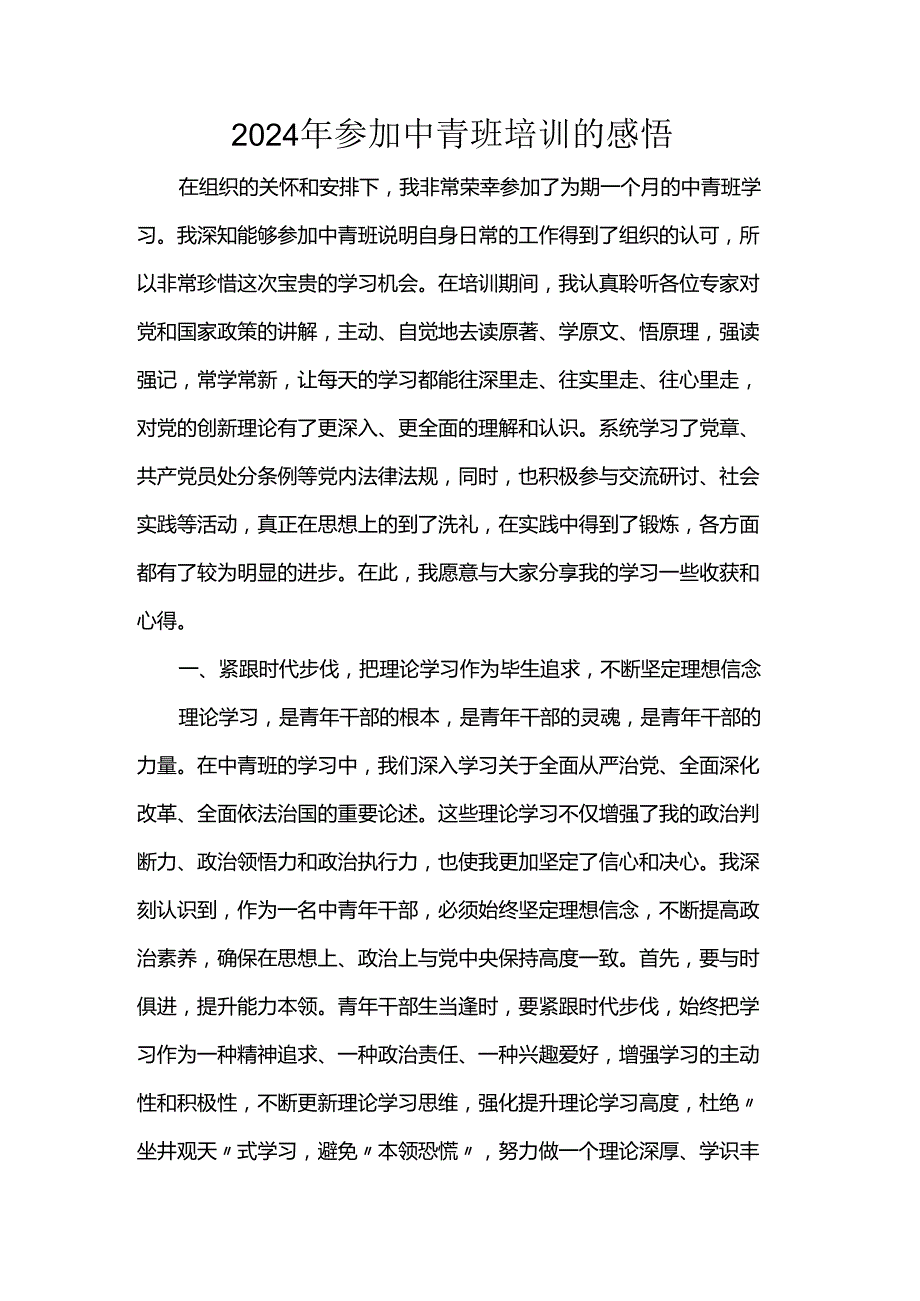 2024年参加中青班培训的感悟

在组织的关怀和安排下，我非常荣幸参加了为期一个月的中青班学习。我深知能够参加中青班说明自身日常的工作得到了组织的认可，所以非常珍惜这次宝贵的学习机会。在培训期间，我认真聆听各位专家对党和国家政策的讲解，主动、自觉地去读原著、学原文、悟原理，强读强记，常学常新，让每天的学习都能往深里走、往实里走、往心里走，对党的创新理论有了更深入、更全面的理解和认识。系统学习了党章、共产党员处分条例等党内法律法规，同时，也积极参与交流研讨、社会实践等活动，真正在思想上的到了洗礼，在实践中得到了锻炼，各方面都有了较为明显的进步。在此，我愿意与大家分享我的学习一些收获和心得。

一、紧跟时代步伐，把理论学习作为毕生追求，不断坚定理想信念

理论学习，是青年干部的根本，是青年干部的灵魂，是青年干部的力量。在中青班的学习中，我们深入学习关于全面从严治党、全面深化改革、全面依法治国的重要论述。这些理论学习不仅增强了我的政治判断力、政治领悟力和政治执行力，也使我更加坚定了信心和决心。我深刻认识到，作为一名中青年干部，必须始终坚定理想信念，不断提高政治素养，确保在思想上、政治上与党中央保持高度一致。首先，要与时俱进，提升能力本领。青年干部生当逢时，要紧跟时代步伐，始终把学习作为一种精神追求、一种政治责任、一种兴趣爱好，增强学习的主动性和积极性，不断更新理论学习思维，强化提升理论学习高度，杜绝〃坐井观天〃式学习，避免〃本领恐慌〃，努力做一个理论深厚、学识丰